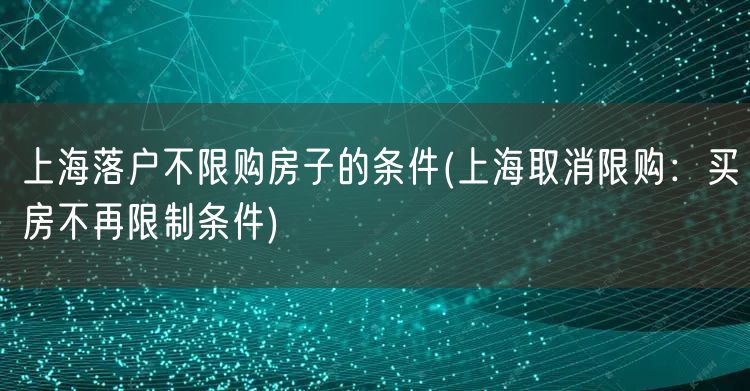 上海落户不限购房子的条件(上海取消限购：买房不再限制条件)